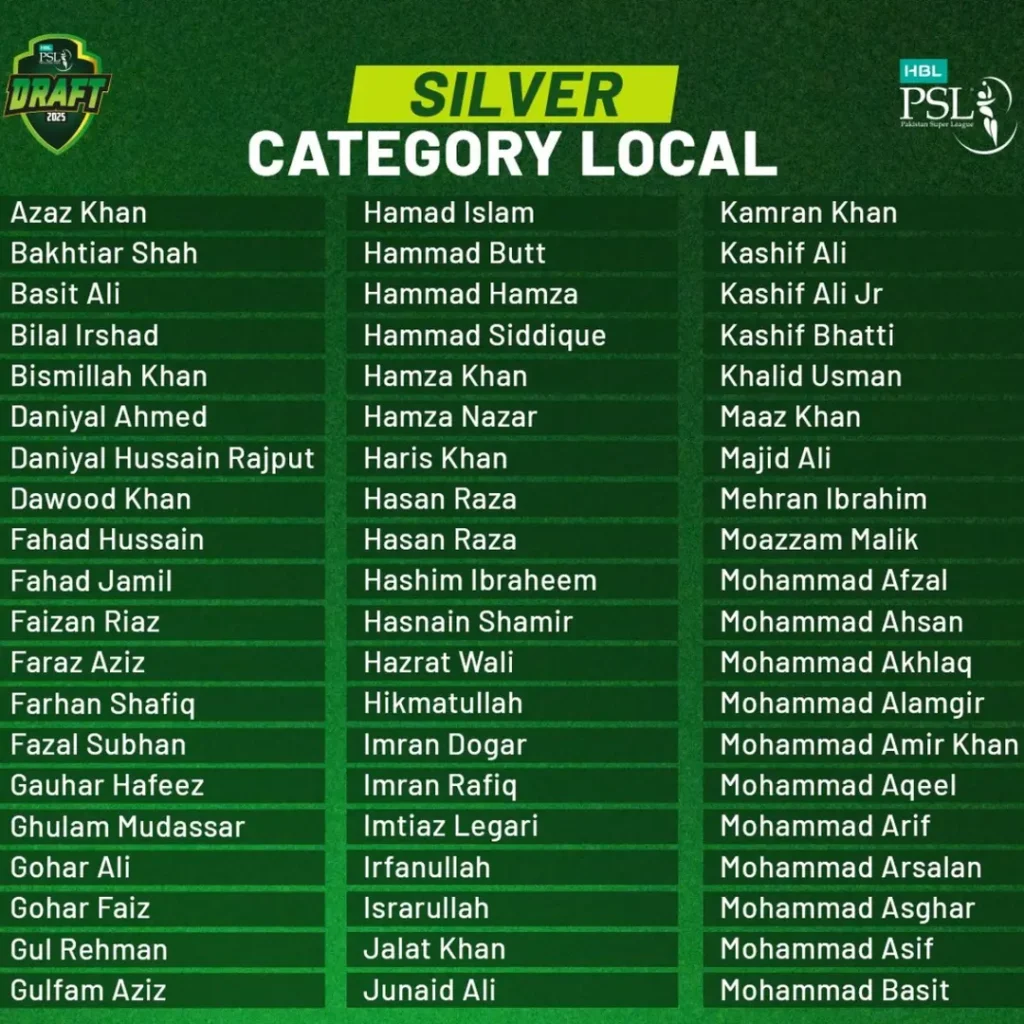 HBL PSL DRAFT 2025

SILVER
CATEGORY LOCAL

HBL PSL Pakistan Super League

Azaz Khan
Bakhtiar Shah
Basit Ali
Bilal Irshad
Bismillah Khan
Daniyal Ahmed
Daniyal Hussain Rajput
Dawood Khan
Fahad Hussain
Fahad Jamil
Faizan Riaz
Faraz Aziz
Farhan Shafiq
Fazal Subhan
Gauhar Hafeez
Ghulam Mudassar
Gohar Ali
Gohar Faiz
Gul Rehman
Gulfam Aziz

Hamad Islam
Hammad Butt
Hammad Hamza
Hammad Siddique
Hamza Khan
Hamza Nazar
Haris Khan
Hasan Raza
Hasan Raza
Hashim Ibraheem
Hasnain Shamir
Hazrat Wali
Hikmatullah
Imran Dogar
Imran Rafiq
Imtiaz Legari
Irfanullah
Israrullah
Jalat Khan
Junaid Ali

Kamran Khan
Kashif Ali
Kashif Ali Jr
Kashif Bhatti
Khalid Usman
Maaz Khan
Majid Ali
Mehran Ibrahim
Moazzam Malik
Mohammad Afzal
Mohammad Ahsan
Mohammad Akhlaq
Mohammad Alamgir
Mohammad Amir Khan
Mohammad Aqeel
Mohammad Arif
Mohammad Arsalan
Mohammad Asghar
Mohammad Asif
Mohammad Basit